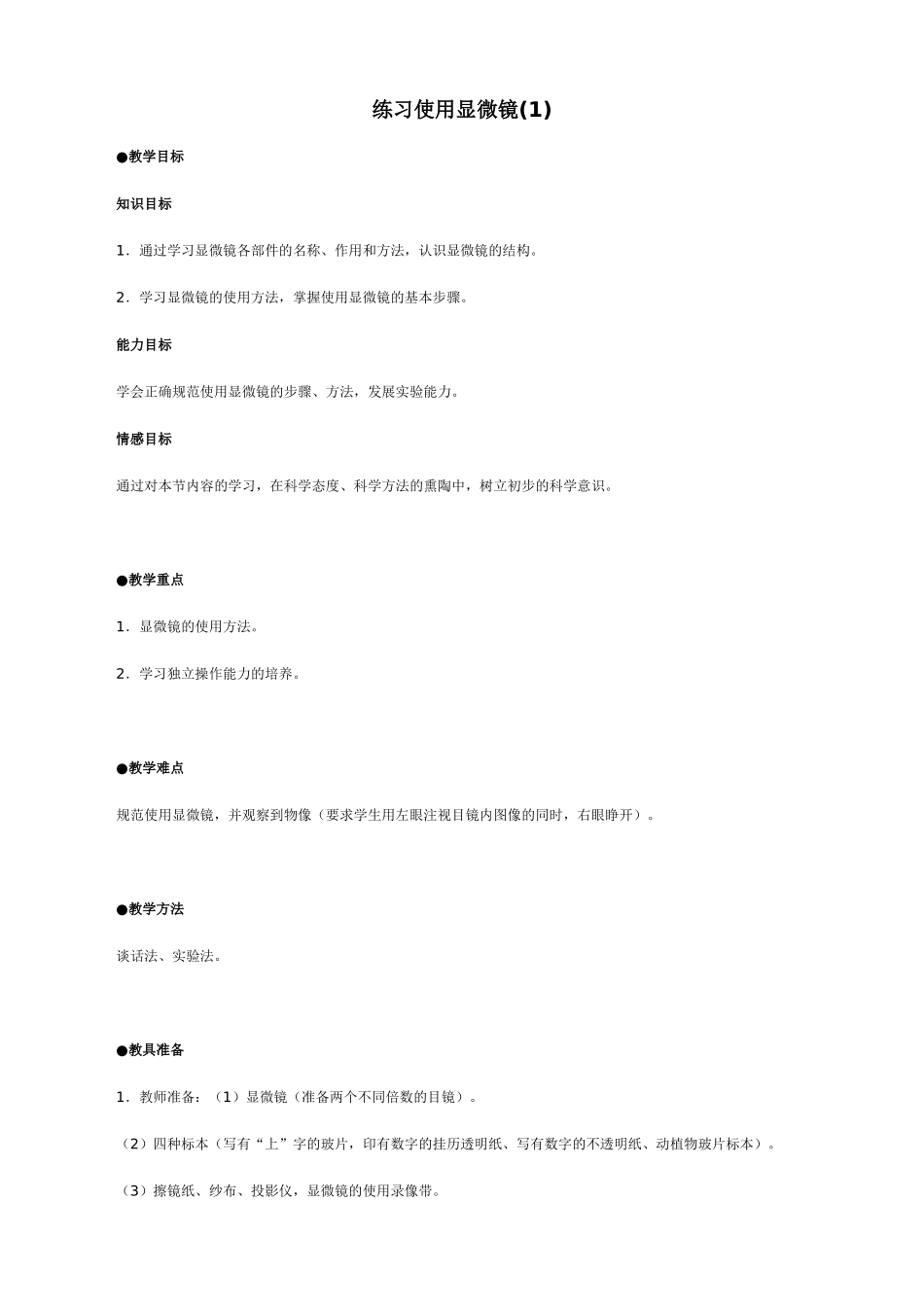 练习使用显微镜(1)

●教学目标

知识目标

1．通过学习显微镜各部件的名称、作用和方法，认识显微镜的结构。

2．学习显微镜的使用方法，掌握使用显微镜的基本步骤。

能力目标

学会正确规范使用显微镜的步骤、方法，发展实验能力。

情感目标

通过对本节内容的学习，在科学态度、科学方法的熏陶中，树立初步的科学意识。

●教学重点

1．显微镜的使用方法。

2．学习独立操作能力的培养。

●教学难点

规范使用显微镜，并观察到物像（要求学生用左眼注视目镜内图像的同时，右眼睁开）。

●教学方法

谈话法、实验法。

●教具准备

1．教师准备：（1）显微镜（准备两个不同倍数的目镜）。

（2）四种标本（写有“上”字的玻片，印有数字的挂历透明纸、写有数字的不透明纸、动植物玻片标本）。

（3）擦镜纸、纱布、投影仪，显微镜的使用录像带。